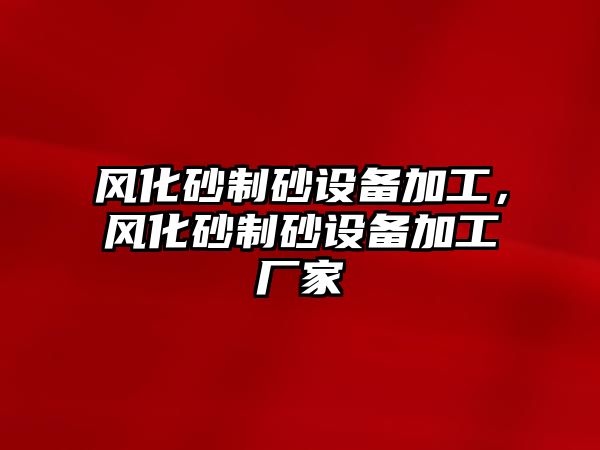 风化砂制砂设备加工，风化砂制砂设备加工厂家